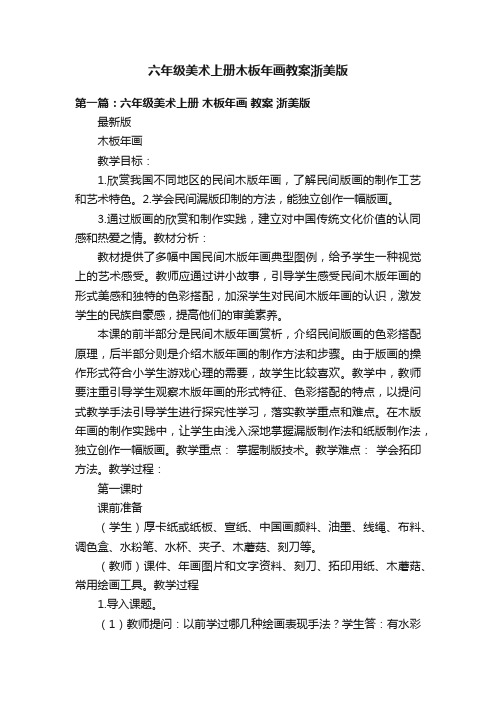 六年级美术上册木板年画教案浙美版

第一篇：六年级美术上册 木板年画 教案 浙美版

最新版

木板年画

教学目标：

1.欣赏我国不同地区的民间木版年画，了解民间版画的制作工艺和艺术特色。2.学会民间漏版印制的方法，能独立创作一幅版画。

3.通过版画的欣赏和制作实践，建立对中国传统文化价值的认同感和热爱之情。教材分析：

教材提供了多幅中国民间木版年画典型图例，给予学生一种视觉上的艺术感受。教师应通过讲小故事，引导学生感受民间木版年画的形式美感和独特的色彩搭配，加深学生对民间木版年画的认识，激发学生的民族自豪感，提高他们的审美素养。

本课的前半部分是民间木版年画赏析，介绍民间版画的色彩搭配原理，后半部分则是介绍木版年画的制作方法和步骤。由于版画的操作形式符合小学生游戏心理的需要，故学生比较喜欢。教学中，教师要注重引导学生观察木版年画的形式特征、色彩搭配的特点，以提问式教学手法引导学生进行探究性学习，落实教学重点和难点。在木版年画的制作实践中，让学生由浅入深地掌握漏版制作法和纸版制作法，独立创作一幅版画。教学重点： 掌握制版技术。教学难点： 学会拓印方法。教学过程：

第一课时

课前准备

（学生）厚卡纸或纸板、宣纸、中国画颜料、油墨、线绳、布料、调色盒、水粉笔、水杯、夹子、木蘑菇、刻刀等。

（教师）课件、年画图片和文字资料、刻刀、拓印用纸、木蘑菇、常用绘画工具。教学过程

1.导入课题。

（1）教师提问：以前学过哪几种绘画表现手法？学生答：有水彩